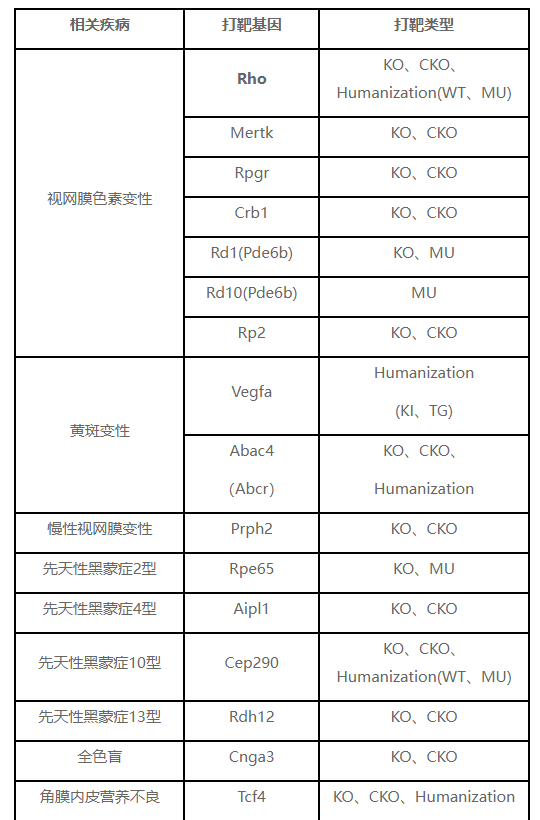 | 相关疾病 | 打靶基因 | 打靶类型 |
|---|---|---|
| 视网膜色素变性 | Rho | KO、CKO、Humanization(WT、MU) |
| | Mertk | KO、CKO |
| | Rpgr | KO、CKO |
| | Crb1 | KO、CKO |
| | Rd1(Pde6b) | KO、MU |
| | Rd10(Pde6b) | MU |
| | Rp2 | KO、CKO |
| 黄斑变性 | Vegfa | Humanization (KI、TG) |
| | Abac4 (Abcr) | KO、CKO、Humanization |
| 慢性视网膜变性 | Prph2 | KO、CKO |
| 先天性黑蒙症2型 | Rpe65 | KO、MU |
| 先天性黑蒙症4型 | Aipl1 | KO、CKO |
| 先天性黑蒙症10型 | Cep290 | KO、CKO、Humanization(WT、MU) |
| 先天性黑蒙症13型 | Rdh12 | KO、CKO |
| 全色盲 | Cnga3 | KO、CKO |
| 角膜内皮营养不良 | Tcf4 | KO、CKO、Humanization |